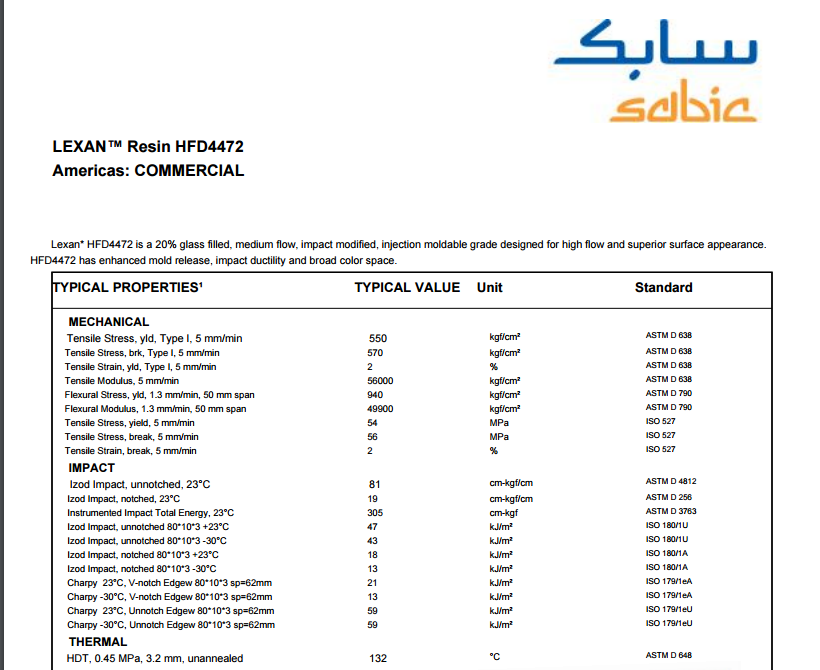 سابك
sabic

LEXAN™ Resin HFD4472
Americas: COMMERCIAL

Lexan* HFD4472 is a 20% glass filled, medium flow, impact modified, injection moldable grade designed for high flow and superior surface appearance. HFD4472 has enhanced mold release, impact ductility and broad color space.

| TYPICAL PROPERTIES¹ | TYPICAL VALUE | Unit | Standard |
|---|---|---|---|
| MECHANICAL | | | |
| Tensile Stress, yld, Type I, 5 mm/min | 550 | kgf/cm² | ASTM D 638 |
| Tensile Stress, brk, Type I, 5 mm/min | 570 | kgf/cm² | ASTM D 638 |
| Tensile Strain, yld, Type I, 5 mm/min | 2 | % | ASTM D 638 |
| Tensile Modulus, 5 mm/min | 56000 | kgf/cm² | ASTM D 638 |
| Flexural Stress, yld, 1.3 mm/min, 50 mm span | 940 | kgf/cm² | ASTM D 790 |
| Flexural Modulus, 1.3 mm/min, 50 mm span | 49900 | kgf/cm² | ASTM D 790 |
| Tensile Stress, yield, 5 mm/min | 54 | MPa | ISO 527 |
| Tensile Stress, break, 5 mm/min | 56 | MPa | ISO 527 |
| Tensile Strain, break, 5 mm/min | 2 | % | ISO 527 |
| IMPACT | | | |
| Izod Impact, unnotched, 23°C | 81 | cm-kgf/cm | ASTM D 4812 |
| Izod Impact, notched, 23°C | 19 | cm-kgf/cm | ASTM D 256 |
| Instrumented Impact Total Energy, 23°C | 305 | cm-kgf | ASTM D 3763 |
| Izod Impact, unnotched 80*10*3 +23°C | 47 | kJ/m² | ISO 180/1U |
| Izod Impact, unnotched 80*10*3 -30°C | 43 | kJ/m² | ISO 180/1U |
| Izod Impact, notched 80*10*3 +23°C | 18 | kJ/m² | ISO 180/1A |
| Izod Impact, notched 80*10*3 -30°C | 13 | kJ/m² | ISO 180/1A |
| Charpy 23°C, V-notch Edgew 80*10*3 sp=62mm | 21 | kJ/m² | ISO 179/1eA |
| Charpy -30°C, V-notch Edgew 80*10*3 sp=62mm | 13 | kJ/m² | ISO 179/1eA |
| Charpy 23°C, Unnotch Edgew 80*10*3 sp=62mm | 59 | kJ/m² | ISO 179/1eU |
| Charpy -30°C, Unnotch Edgew 80*10*3 sp=62mm | 59 | kJ/m² | ISO 179/1eU |
| THERMAL | | | |
| HDT, 0.45 MPa, 3.2 mm, unannealed | 132 | °C | ASTM D 648 |